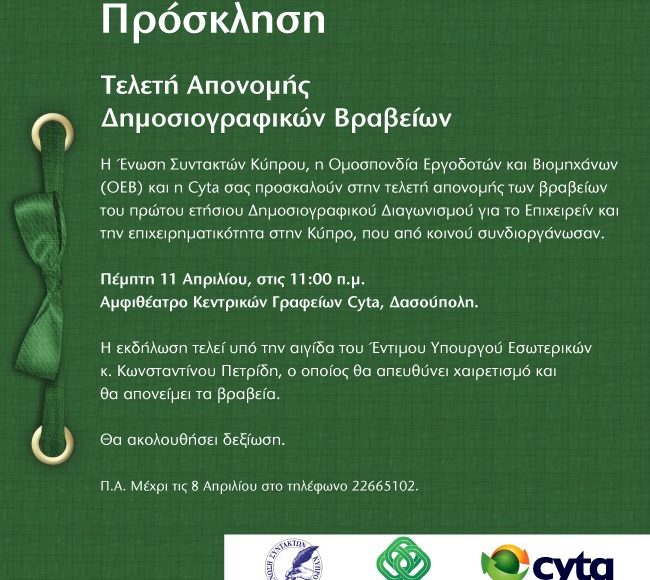 Πρόσκληση

Τελετή Απονομής Δημοσιογραφικών Βραβείων

Η Ένωση Συντακτών Κύπρου, η Ομοσπονδία Εργοδοτών και Βιομηχάνων (ΟΕΒ) και η Cyta σας προσκαλούν στην τελετή απονομής των βραβείων του πρώτου ετήσιου Δημοσιογραφικού Διαγωνισμού για το Επιχειρείν και την επιχειρηματικότητα στην Κύπρο, που από κοινού συνδιοργάνωσαν.

Πέμπτη 11 Απριλίου, στις 11:00 π.μ.
Αμφιθέατρο Κεντρικών Γραφείων Cyta, Δασούπολη.

Η εκδήλωση τελεί υπό την αιγίδα του Έντιμου Υπουργού Εσωτερικών κ. Κωνσταντίνου Πετρίδη, ο οποίος θα απευθύνει χαιρετισμό και θα απονείμει τα βραβεία.

Θα ακολουθήσει δεξίωση.

Π.Α. Μέχρι τις 8 Απριλίου στο τηλέφωνο 22665102.

ΕΝΩΣΗ ΣΥΝΤΑΚΤΩΝ ΚΥΠΡΟΥ

cyta